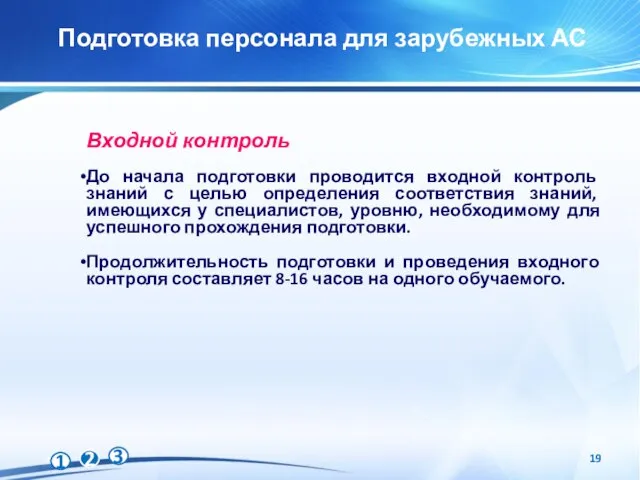 Подготовка персонала для зарубежных АС

Входной контроль

•До начала подготовки проводится входной контроль знаний с целью определения соответствия знаний, имеющихся у специалистов, уровню, необходимому для успешного прохождения подготовки.

•Продолжительность подготовки и проведения входного контроля составляет 8-16 часов на одного обучаемого.

1 2 3

19